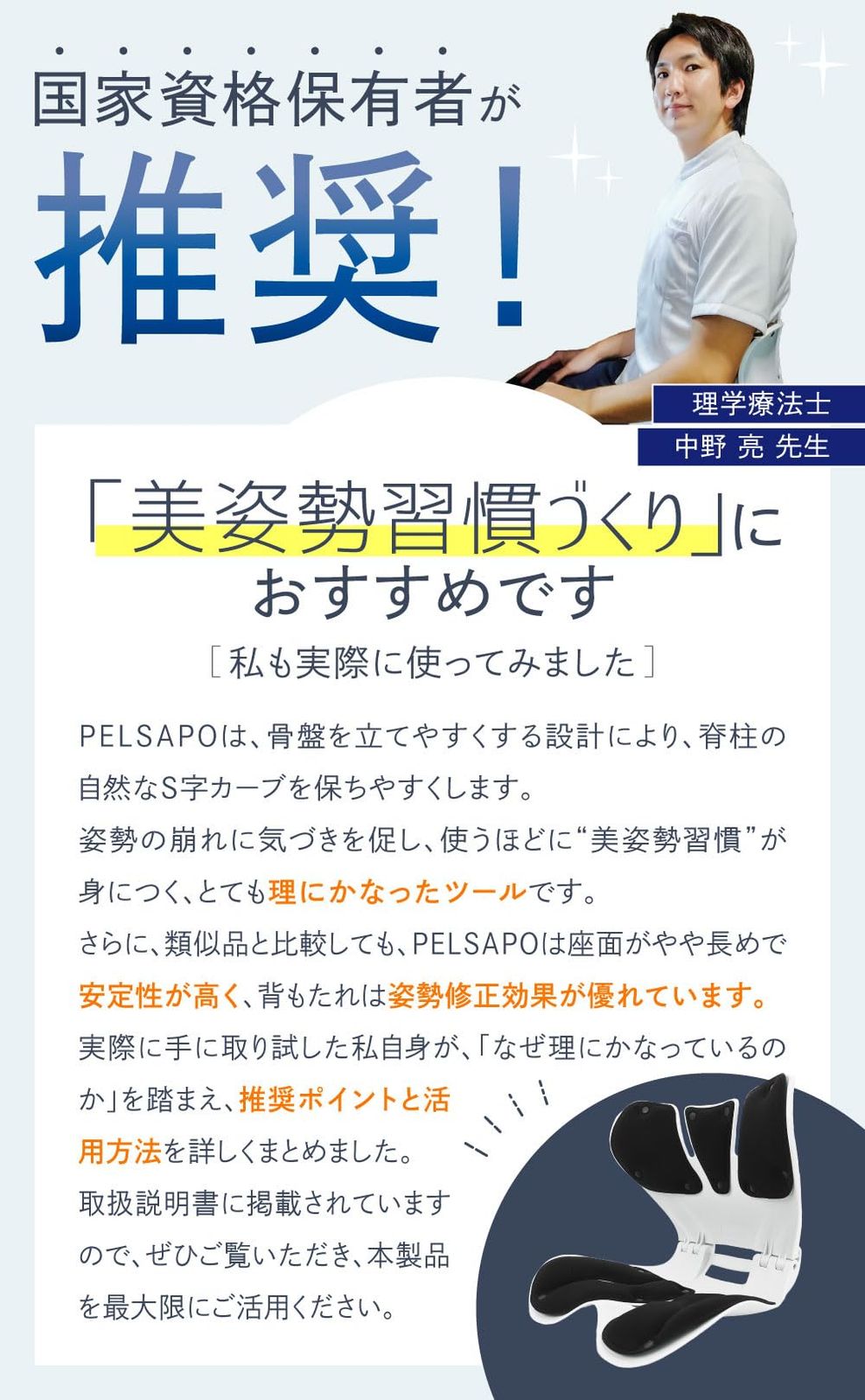 国家資格保有者が

推奨！

理学療法士
中野 亮 先生

「美姿勢習慣づくり」に
おすすめです

［私も実際に使ってみました］

PELSAPOは、骨盤を立てやすくする設計により、脊柱の自然なS字カーブを保ちやすくします。
姿勢の崩れに気づきを促し、使うほどに“美姿勢習慣”が身につく、とても理にかなったツールです。
さらに、類似品と比較しても、PELSAPOは座面がやや長めで安定性が高く、背もたれは姿勢修正効果が優れています。
実際に手に取り試した私自身が、「なぜ理にかなっているのか」を踏まえ、推奨ポイントと活用方法を詳しくまとめました。
取扱説明書に掲載されていますので、ぜひご覧いただき、本製品を最大限にご活用ください。